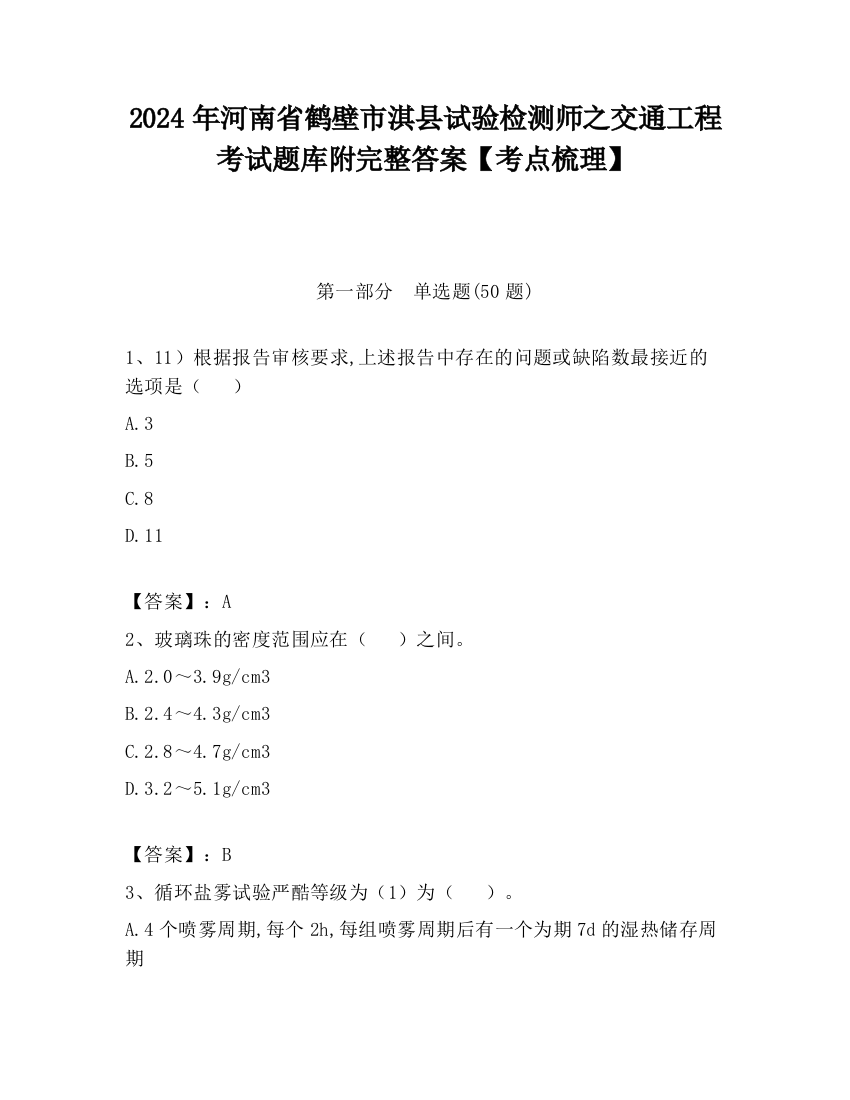 2024 年河南省鹤壁市淇县试验检测师之交通工程考试题库附完整答案【考点梳理】

第一部分　单选题(50 题)

1、11）根据报告审核要求,上述报告中存在的问题或缺陷数最接近的选项是（　　）

A.3

B.5

C.8

D.11

【答案】：A

2、玻璃珠的密度范围应在（　　）之间。

A.2.0～3.9g/cm3

B.2.4～4.3g/cm3

C.2.8～4.7g/cm3

D.3.2～5.1g/cm3

【答案】：B

3、循环盐雾试验严酷等级为（1）为（　　）。

A.4 个喷雾周期,每个 2h,每组喷雾周期后有一个为期 7d 的湿热储存周期